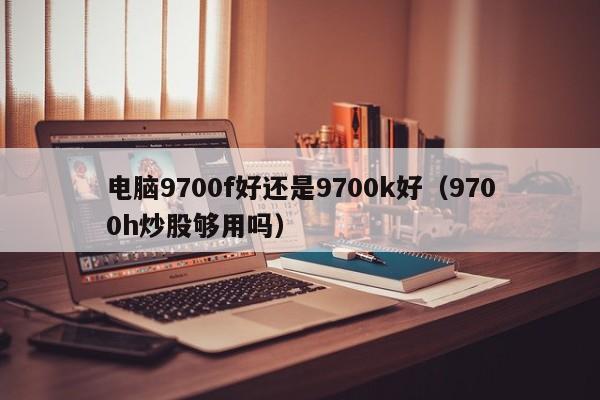 电脑9700f好还是9700k好（9700h炒股够用吗）